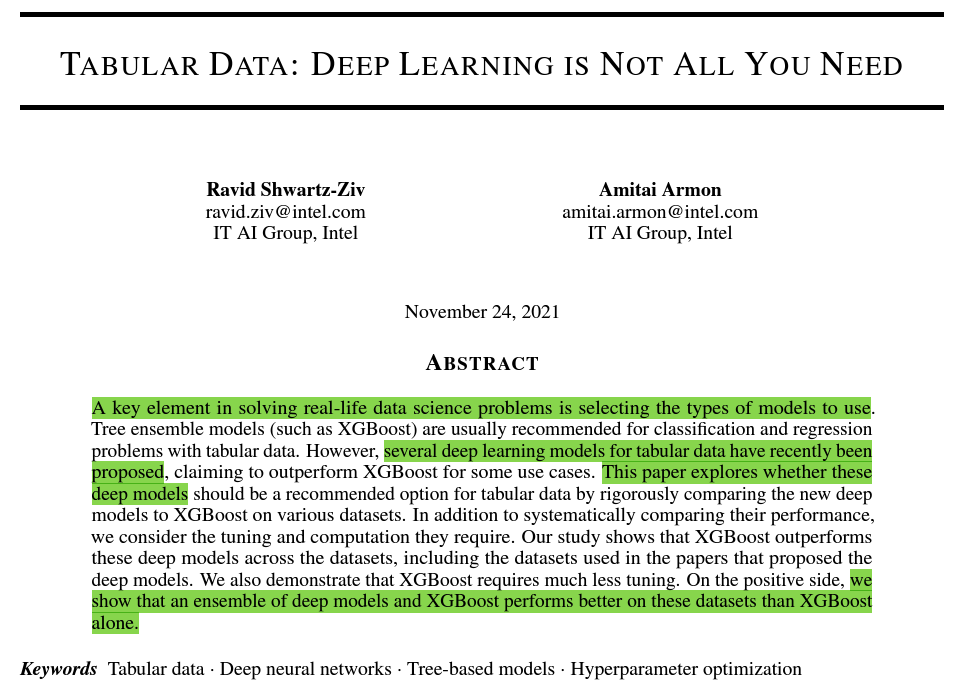 TABULAR DATA: DEEP LEARNING IS NOT ALL YOU NEED

Ravid Shwartz-Ziv
ravid.ziv@intel.com
IT AI Group, Intel

Amitai Armon
amitai.armon@intel.com
IT AI Group, Intel

November 24, 2021

ABSTRACT

A key element in solving real-life data science problems is selecting the types of models to use. Tree ensemble models (such as XGBoost) are usually recommended for classification and regression problems with tabular data. However, several deep learning models for tabular data have recently been proposed, claiming to outperform XGBoost for some use cases. This paper explores whether these deep models should be a recommended option for tabular data by rigorously comparing the new deep models to XGBoost on various datasets. In addition to systematically comparing their performance, we consider the tuning and computation they require. Our study shows that XGBoost outperforms these deep models across the datasets, including the datasets used in the papers that proposed the deep models. We also demonstrate that XGBoost requires much less tuning. On the positive side, we show that an ensemble of deep models and XGBoost performs better on these datasets than XGBoost alone.

Keywords Tabular data · Deep neural networks · Tree-based models · Hyperparameter optimization